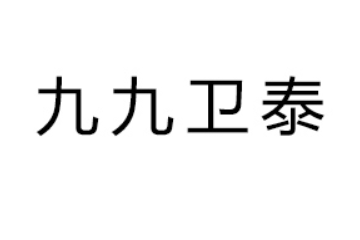 九九卫泰